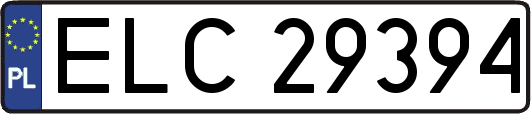 PL
ELC 29394